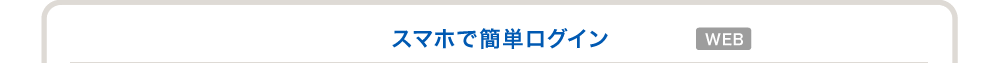 スマホで簡単ログイン

WEB